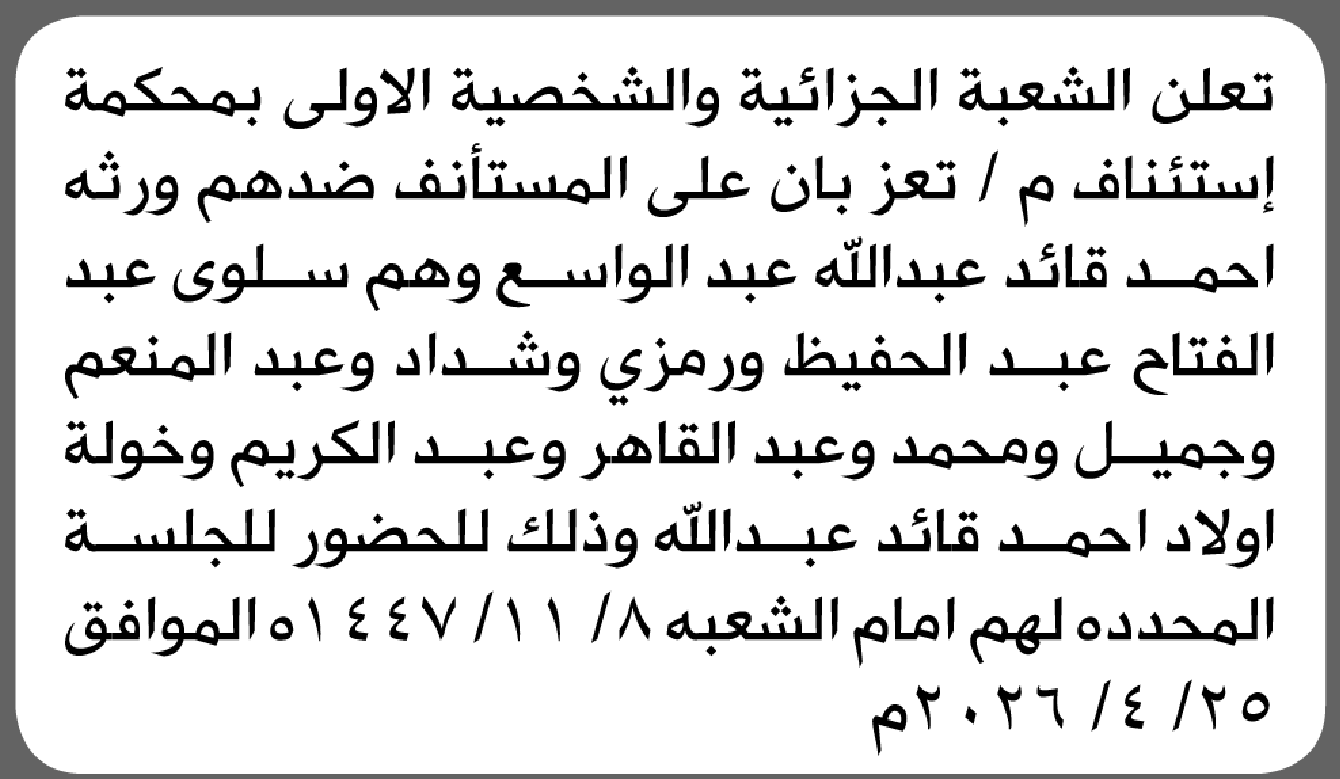 تعلن الشعبة الجزائية والشخصية الاولى بمحكمة إستئناف م / تعز بان على المستأنف ضدهم ورثه احمد قائد عبدالله عبد الواسع وهم سلوى عبد الفتاح عبد الحفيظ ورمزي وشداد وعبد المنعم وجميل ومحمد وعبد القاهر وعبد الكريم وخولة اولاد احمد قائد عبدالله وذلك للحضور للجلسة المحدده لهم امام الشعبه ٨/ ١١/ ١٤٤٧ه الموافق ٢٥/ ٤/ ٢٠٢٦م